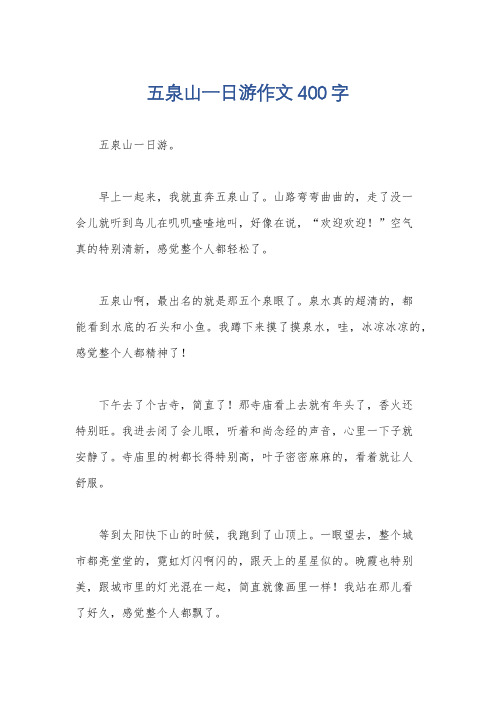 五泉山一日游作文400字

五泉山一日游。

早上一起来，我就直奔五泉山了。山路弯弯曲曲的，走了没一会儿就听到鸟儿在叽叽喳喳地叫，好像在说，“欢迎欢迎！”空气真的特别清新，感觉整个人都轻松了。

五泉山啊，最出名的就是那五个泉眼了。泉水真的超清的，都能看到水底的石头和小鱼。我蹲下来摸了摸泉水，哇，冰凉冰凉的，感觉整个人都精神了！

下午去了个古寺，简直了！那寺庙看上去就有年头了，香火还特别旺。我进去闭了会儿眼，听着和尚念经的声音，心里一下子就安静了。寺庙里的树都长得特别高，叶子密密麻麻的，看着就让人舒服。

等到太阳快下山的时候，我跑到了山顶上。一眼望去，整个城市都亮堂堂的，霓虹灯闪啊闪的，跟天上的星星似的。晚霞也特别美，跟城市里的灯光混在一起，简直就像画里一样！我站在那儿看了好久，感觉整个人都飘了。